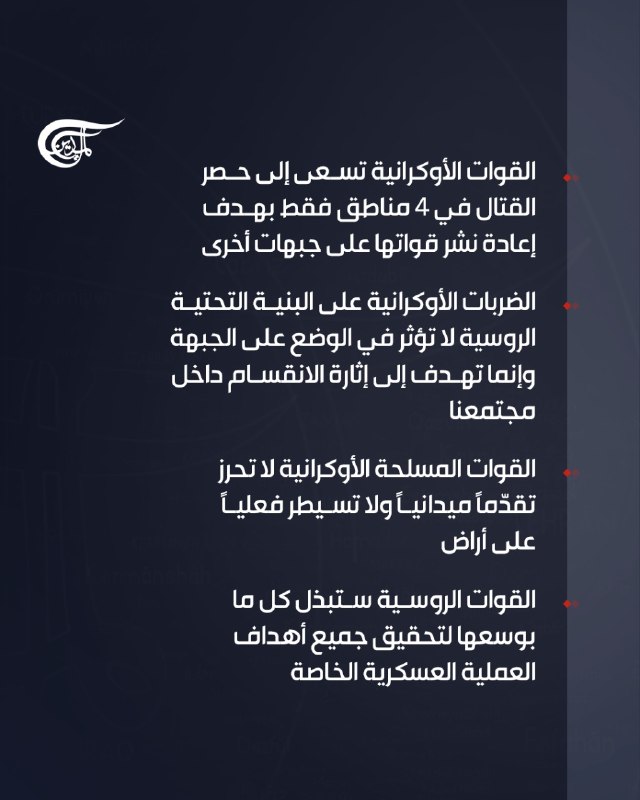 الميادين

القوات الأوكرانية تسعى إلى حصر القتال في 4 مناطق فقط بهدف إعادة نشر قواتها على جبهات أخرى

الضربات الأوكرانية على البنية التحتية الروسية لا تؤثر في الوضع على الجبهة وإنما تهدف إلى إثارة الانقسام داخل مجتمعنا

القوات المسلحة الأوكرانية لا تحرز تقدّماً ميدانياً ولا تسيطر فعلياً على أراض

القوات الروسية ستبذل كل ما بوسعها لتحقيق جميع أهداف العملية العسكرية الخاصة